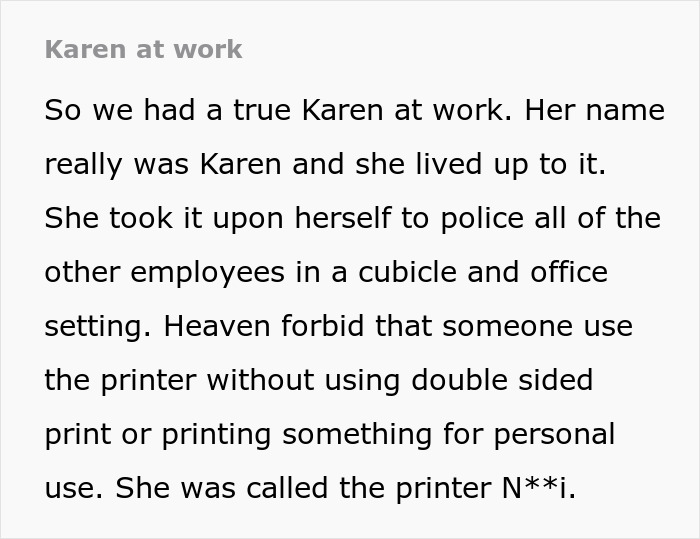 Karen at work

So we had a true Karen at work. Her name really was Karen and she lived up to it. She took it upon herself to police all of the other employees in a cubicle and office setting. Heaven forbid that someone use the printer without using double sided print or printing something for personal use. She was called the printer N**i.